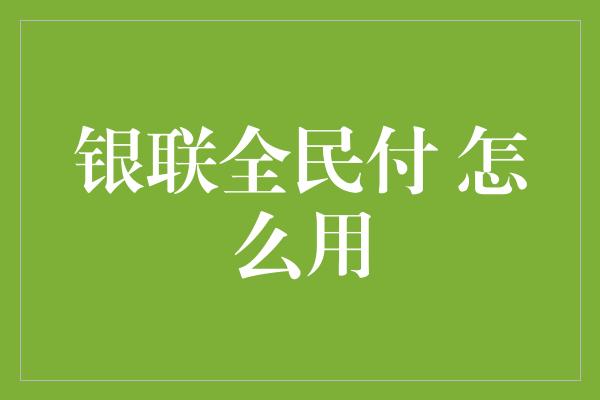 银联全民付 怎么用